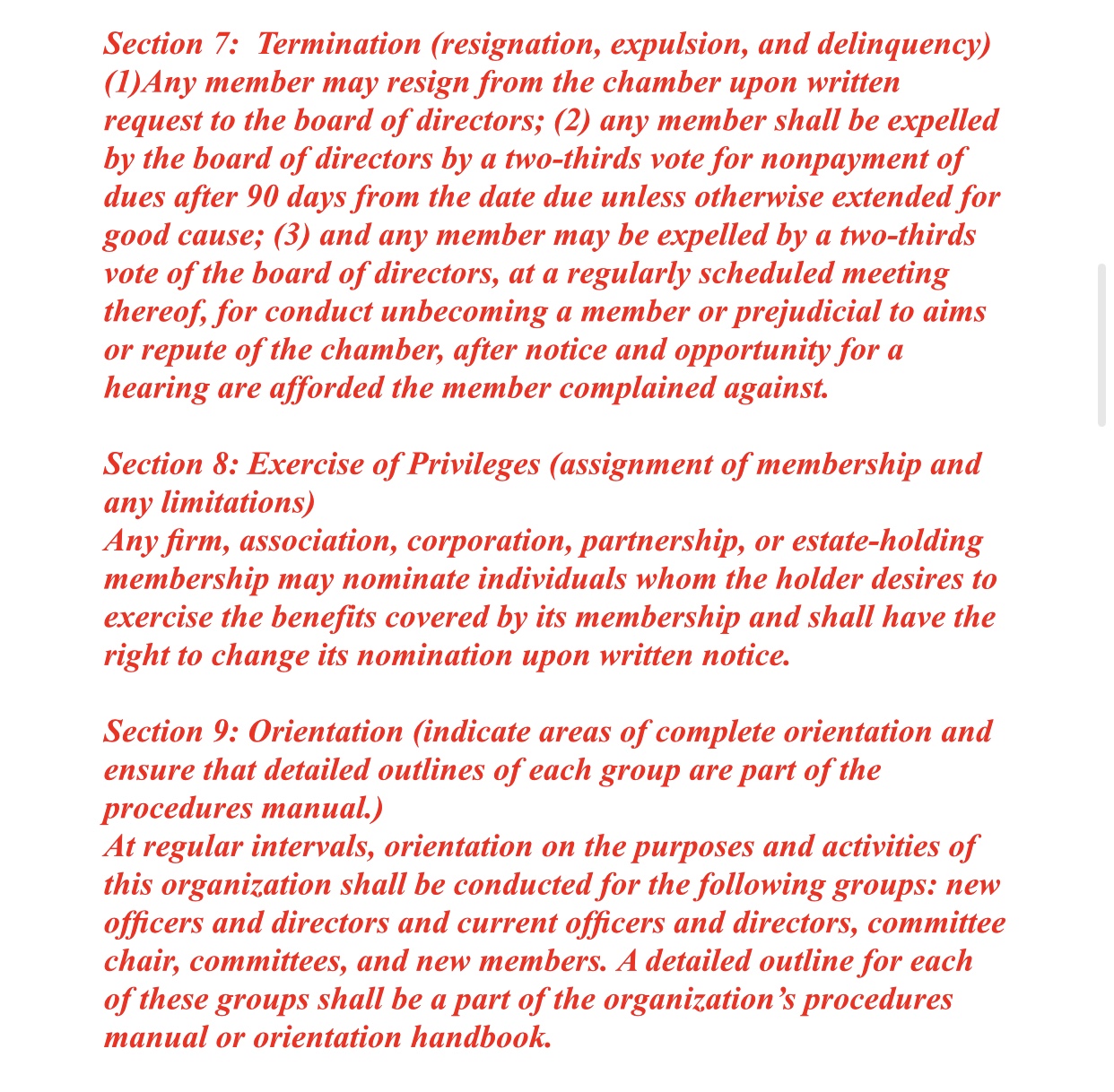 Section 7:  Termination (resignation, expulsion, and delinquency)
(1)Any member may resign from the chamber upon written request to the board of directors; (2) any member shall be expelled by the board of directors by a two-thirds vote for nonpayment of dues after 90 days from the date due unless otherwise extended for good cause; (3) and any member may be expelled by a two-thirds vote of the board of directors, at a regularly scheduled meeting thereof, for conduct unbecoming a member or prejudicial to aims or repute of the chamber, after notice and opportunity for a hearing are afforded the member complained against.

Section 8: Exercise of Privileges (assignment of membership and any limitations)
Any firm, association, corporation, partnership, or estate-holding membership may nominate individuals whom the holder desires to exercise the benefits covered by its membership and shall have the right to change its nomination upon written notice.

Section 9: Orientation (indicate areas of complete orientation and ensure that detailed outlines of each group are part of the procedures manual.)
At regular intervals, orientation on the purposes and activities of this organization shall be conducted for the following groups: new officers and directors and current officers and directors, committee chair, committees, and new members. A detailed outline for each of these groups shall be a part of the organization's procedures manual or orientation handbook.